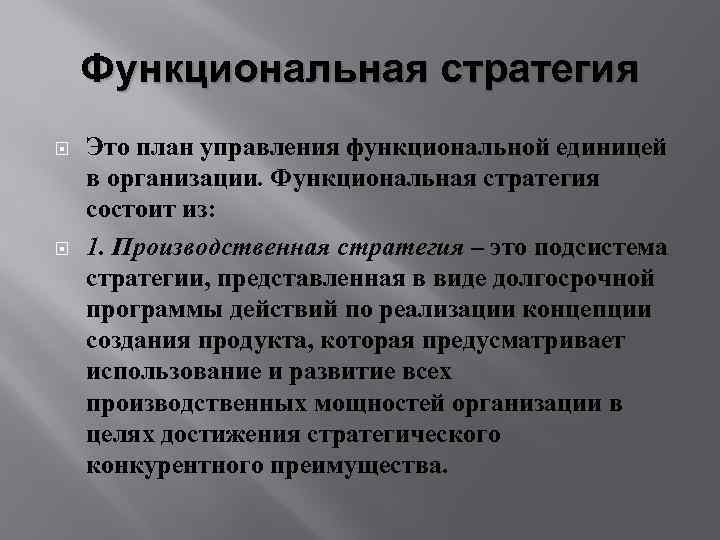 Функциональная стратегия

Это план управления функциональной единицей в организации. Функциональная стратегия состоит из:

1. Производственная стратегия – это подсистема стратегии, представленная в виде долгосрочной программы действий по реализации концепции создания продукта, которая предусматривает использование и развитие всех производственных мощностей организации в целях достижения стратегического конкурентного преимущества.